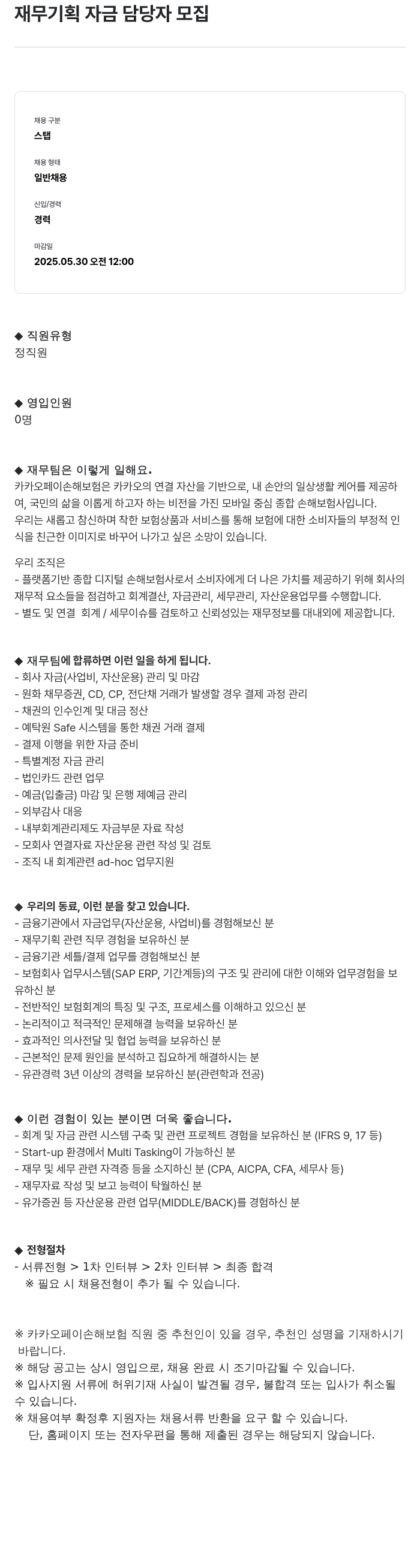 재무기획 자금 담당자 모집

채용 구분
스탭

채용 형태
일반채용

신입/경력
경력

마감일
2025.05.30 오전 12:00

◆ 직원유형
정직원

◆ 영입인원
0명

◆ 재무팀은 이렇게 일해요.
카카오페이손해보험은 카카오의 연결 자산을 기반으로, 내 손안의 일상생활 케어를 제공하여, 국민의 삶을 이롭게 하고자 하는 비전을 가진 모바일 중심 종합 손해보험사입니다.
우리는 새롭고 참신하며 착한 보험상품과 서비스를 통해 보험에 대한 소비자들의 부정적 인식을 친근한 이미지로 바꾸어 나가고 싶은 소망이 있습니다.

우리 조직은
- 플랫폼기반 종합 디지털 손해보험사로서 소비자에게 더 나은 가치를 제공하기 위해 회사의 재무적 요소들을 점검하고 회계결산, 자금관리, 세무관리, 자산운용업무를 수행합니다.
- 별도 및 연결 회계 / 세무이슈를 검토하고 신뢰성있는 재무정보를 대내외에 제공합니다.

◆ 재무팀에 합류하면 이런 일을 하게 됩니다.
- 회사 자금(사업비, 자산운용) 관리 및 마감
- 원화 채무증권, CD, CP, 전단채 거래가 발생할 경우 결제 과정 관리
- 채권의 인수인계 및 대금 정산
- 예탁원 Safe 시스템을 통한 채권 거래 결제
- 결제 이행을 위한 자금 준비
- 특별계정 자금 관리
- 법인카드 관련 업무
- 예금(입출금) 마감 및 은행 제예금 관리
- 외부감사 대응
- 내부회계관리제도 자금부문 자료 작성
- 모회사 연결자료 자산운용 관련 작성 및 검토
- 조직 내 회계관련 ad-hoc 업무지원

◆ 우리의 동료, 이런 분을 찾고 있습니다.
- 금융기관에서 자금업무(자산운용, 사업비)를 경험해보신 분
- 재무기획 관련 직무 경험을 보유하신 분
- 금융기관 세틀/결제 업무를 경험해보신 분
- 보험회사 업무시스템(SAP ERP, 기간계등)의 구조 및 관리에 대한 이해와 업무경험을 보유하신 분
- 전반적인 보험회계의 특징 및 구조, 프로세스를 이해하고 있으신 분
- 논리적이고 적극적인 문제해결 능력을 보유하신 분
- 효과적인 의사전달 및 협업 능력을 보유하신 분
- 근본적인 문제 원인을 분석하고 집요하게 해결하시는 분
- 유관경력 3년 이상의 경력을 보유하신 분(관련학과 전공)

◆ 이런 경험이 있는 분이면 더욱 좋습니다.
- 회계 및 자금 관련 시스템 구축 및 관련 프로젝트 경험을 보유하신 분 (IFRS 9, 17 등)
- Start-up 환경에서 Multi Tasking이 가능하신 분
- 재무 및 세무 관련 자격증 등을 소지하신 분 (CPA, AICPA, CFA, 세무사 등)
- 재무자료 작성 및 보고 능력이 탁월하신 분
- 유가증권 등 자산운용 관련 업무(MIDDLE/BACK)를 경험하신 분

◆ 전형절차
- 서류전형 > 1차 인터뷰 > 2차 인터뷰 > 최종 합격
※ 필요 시 채용전형이 추가 될 수 있습니다.

※ 카카오페이손해보험 직원 중 추천인이 있을 경우, 추천인 성명을 기재하시기 바랍니다.
※ 해당 공고는 상시 영입으로, 채용 완료 시 조기마감될 수 있습니다.
※ 입사지원 서류에 허위기재 사실이 발견될 경우, 불합격 또는 입사가 취소될 수 있습니다.
※ 채용여부 확정후 지원자는 채용서류 반환을 요구 할 수 있습니다.
단, 홈페이지 또는 전자우편을 통해 제출된 경우는 해당되지 않습니다.